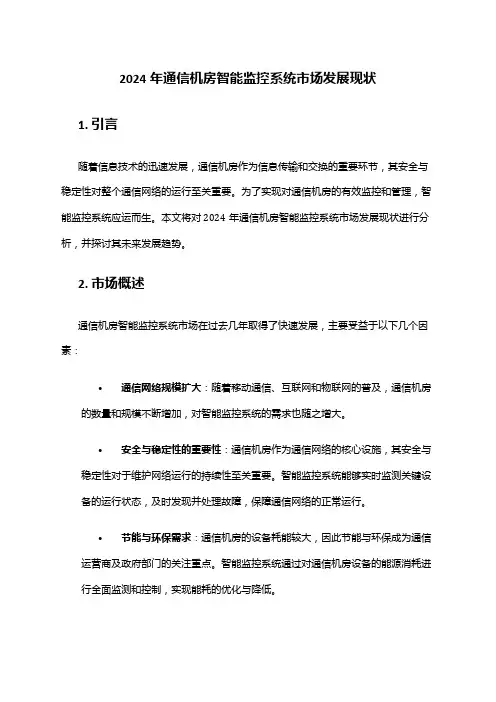 2024 年通信机房智能监控系统市场发展现状

1. 引言

随着信息技术的迅速发展，通信机房作为信息传输和交换的重要环节，其安全与稳定性对整个通信网络的运行至关重要。为了实现对通信机房的有效监控和管理，智能监控系统应运而生。本文将对 2024 年通信机房智能监控系统市场发展现状进行分析，并探讨其未来发展趋势。

2. 市场概述

通信机房智能监控系统市场在过去几年取得了快速发展，主要受益于以下几个因素：

• 通信网络规模扩大：随着移动通信、互联网和物联网的普及，通信机房的数量和规模不断增加，对智能监控系统的需求也随之增大。

• 安全与稳定性的重要性：通信机房作为通信网络的核心设施，其安全与稳定性对于维护网络运行的持续性至关重要。智能监控系统能够实时监测关键设备的运行状态，及时发现并处理故障，保障通信网络的正常运行。

• 节能与环保需求：通信机房的设备耗能较大，因此节能与环保成为通信运营商及政府部门的关注重点。智能监控系统通过对通信机房设备的能源消耗进行全面监测和控制，实现能耗的优化与降低。